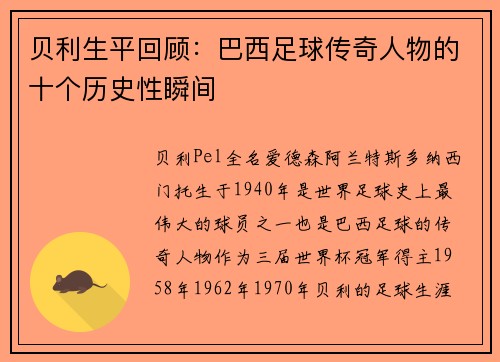 贝利生平回顾：巴西足球传奇人物的十个历史性瞬间

贝利Pel全名爱德森阿兰特斯多纳西门托生于1940年是世界足球史上最伟大的球员之一也是巴西足球的传奇人物作为三届世界杯冠军得主1958年1962年1970年贝利的足球生涯